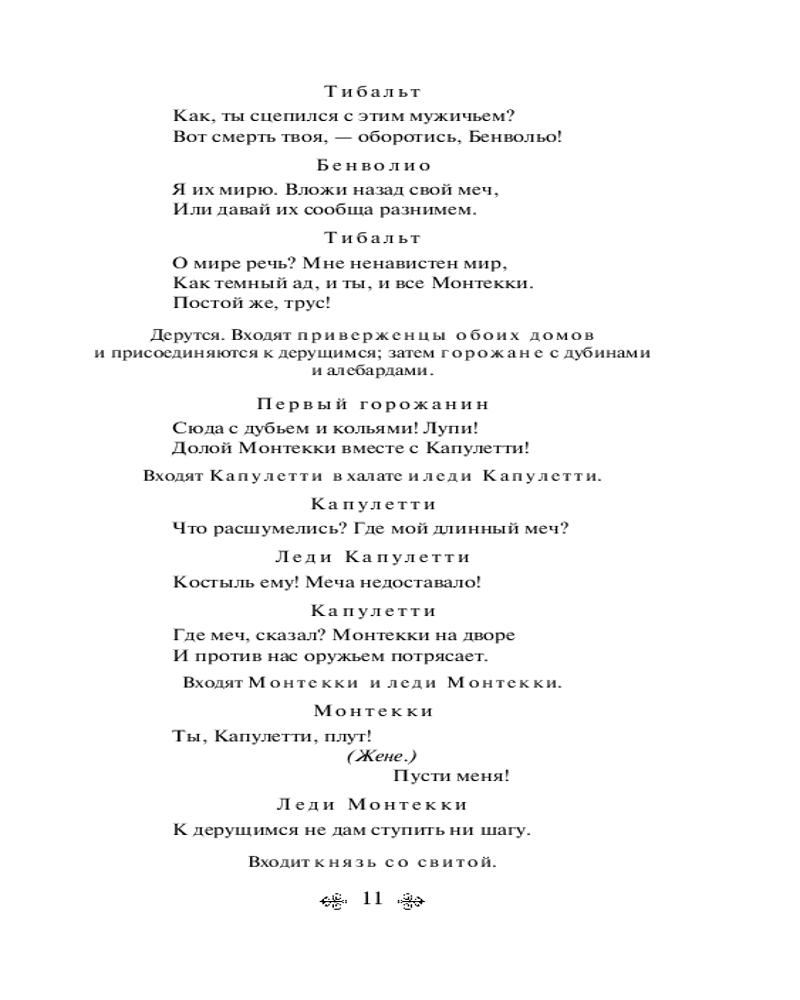 Тибальт

Как, ты сцепился с этим мужичьем?
Вот смерть твоя, — оборотись, Бенвольо!

Бенволио

Я их мирю. Вложи назад свой меч,
Или давай их сообща разнимем.

Тибальт

О мире речь? Мне ненавистен мир,
Как темный ад, и ты, и все Монтекки.
Постой же, трус!

Дерутся. Входят приверженцы обоих домов и присоединяются к дерущимся; затем горожане с дубинами и алебардами.

Первый горожанин

Сюда с дубьем и кольями! Лупи!
Долой Монтекки вместе с Капулетти!

Входят Капулетти в халате и леди Капулетти.

Капулетти

Что расшумелись? Где мой длинный меч?

Леди Капулетти

Костыль ему! Меча недоставало!

Капулетти

Где меч, сказал? Монтекки на дворе
И против нас оружьем потрясает.

Входят Монтекки и леди Монтекки.

Монтекки

Ты, Капулетти, плут!
(Жене.)
Пусти меня!

Леди Монтекки

К дерущимся не дам ступить ни шагу.

Входит князь со свитой.

11